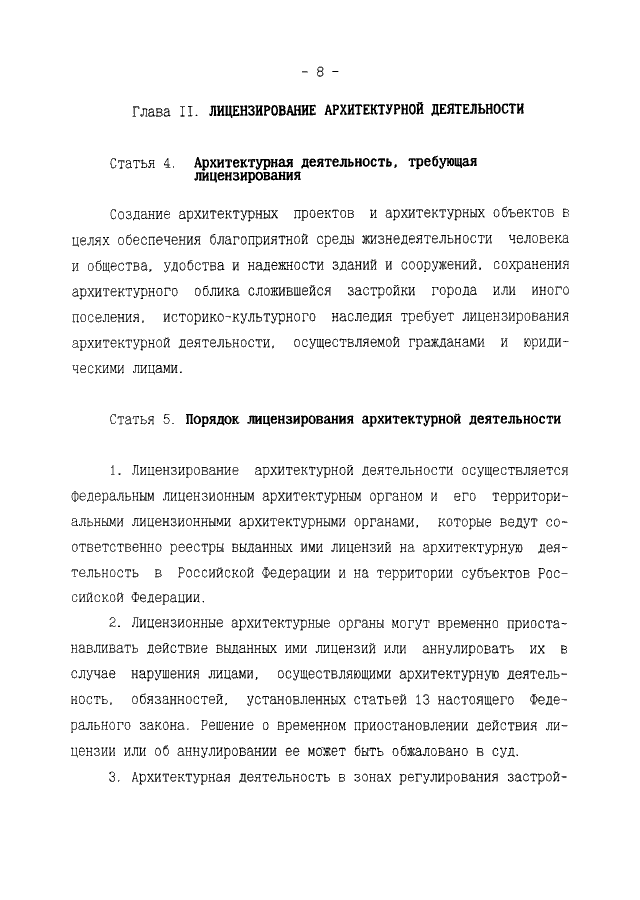 - 8 -

Глава II. ЛИЦЕНЗИРОВАНИЕ АРХИТЕКТУРНОЙ ДЕЯТЕЛЬНОСТИ

Статья 4. Архитектурная деятельность, требующая лицензирования

Создание архитектурных проектов и архитектурных объектов в целях обеспечения благоприятной среды жизнедеятельности человека и общества, удобства и надежности зданий и сооружений, сохранения архитектурного облика сложившейся застройки города или иного поселения, историко-культурного наследия требует лицензирования архитектурной деятельности, осуществляемой гражданами и юридическими лицами.

Статья 5. Порядок лицензирования архитектурной деятельности

1. Лицензирование архитектурной деятельности осуществляется федеральным лицензионным архитектурным органом и его территориальными лицензионными архитектурными органами, которые ведут соответственно реестры выданных ими лицензий на архитектурную деятельность в Российской Федерации и на территории субъектов Российской Федерации.

2. Лицензионные архитектурные органы могут временно приостанавливать действие выданных ими лицензий или аннулировать их в случае нарушения лицами, осуществляющими архитектурную деятельность, обязанностей, установленных статьей 13 настоящего Федерального закона. Решение о временном приостановлении действия лицензии или об аннулировании ее может быть обжаловано в суд.

3. Архитектурная деятельность в зонах регулирования застрой-